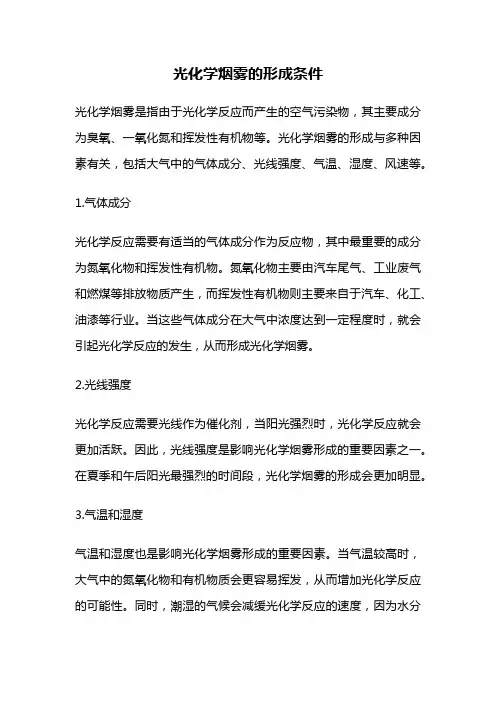 光化学烟雾的形成条件

光化学烟雾是指由于光化学反应而产生的空气污染物，其主要成分为臭氧、一氧化氮和挥发性有机物等。光化学烟雾的形成与多种因素有关，包括大气中的气体成分、光线强度、气温、湿度、风速等。

1.气体成分

光化学反应需要有适当的气体成分作为反应物，其中最重要的成分为氮氧化物和挥发性有机物。氮氧化物主要由汽车尾气、工业废气和燃煤等排放物质产生，而挥发性有机物则主要来自于汽车、化工、油漆等行业。当这些气体成分在大气中浓度达到一定程度时，就会引起光化学反应的发生，从而形成光化学烟雾。

2.光线强度

光化学反应需要光线作为催化剂，当阳光强烈时，光化学反应就会更加活跃。因此，光线强度是影响光化学烟雾形成的重要因素之一。在夏季和午后阳光最强烈的时间段，光化学烟雾的形成会更加明显。

3.气温和湿度

气温和湿度也是影响光化学烟雾形成的重要因素。当气温较高时，大气中的氮氧化物和有机物质会更容易挥发，从而增加光化学反应的可能性。同时，潮湿的气候会减缓光化学反应的速度，因为水分